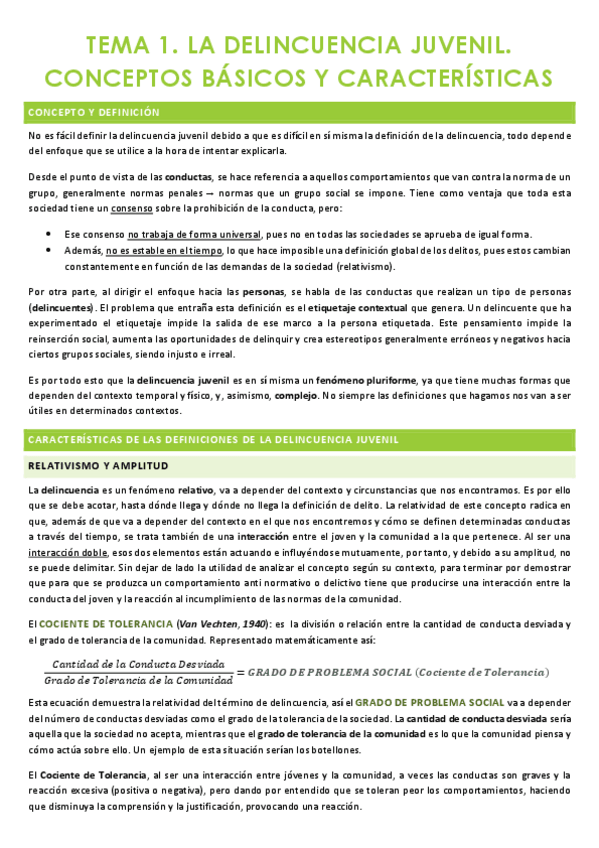 TEMA 1. LA DELINCUENCIA JUVENIL. CONCEPTOS BÁSICOS Y CARACTERÍSTICAS

CONCEPTO Y DEFINICIÓN

No es fácil definir la delincuencia juvenil debido a que es difícil en sí misma la definición de la delincuencia, todo depende del enfoque que se utilice a la hora de intentar explicarla.

Desde el punto de vista de las conductas, se hace referencia a aquellos comportamientos que van contra la norma de un grupo, generalmente normas penales → normas que un grupo social se impone. Tiene como ventaja que toda esta sociedad tiene un consenso sobre la prohibición de la conducta, pero:

• Ese consenso no trabaja de forma universal, pues no en todas las sociedades se aprueba de igual forma.
• Además, no es estable en el tiempo, lo que hace imposible una definición global de los delitos, pues estos cambian constantemente en función de las demandas de la sociedad (relativismo).

Por otra parte, al dirigir el enfoque hacia las personas, se habla de las conductas que realizan un tipo de personas (delincuentes). El problema que entraña esta definición es el etiquetaje contextual que genera. Un delincuente que ha experimentado el etiquetaje impide la salida de ese marco a la persona etiquetada. Este pensamiento impide la reinserción social, aumenta las oportunidades de delinquir y crea estereotipos generalmente erróneos y negativos hacia ciertos grupos sociales, siendo injusto e irreal.

Es por todo esto que la delincuencia juvenil es en sí misma un fenómeno pluriforme, ya que tiene muchas formas que dependen del contexto temporal y físico, y, asimismo, complejo. No siempre las definiciones que hagamos nos van a ser útiles en determinados contextos.

CARACTERÍSTICAS DE LAS DEFINICIONES DE LA DELINCUENCIA JUVENIL

RELATIVISMO Y AMPLITUD

La delincuencia es un fenómeno relativo, va a depender del contexto y circunstancias que nos encontramos. Es por ello que se debe acotar, hasta dónde llega y dónde no llega la definición de delito. La relatividad de este concepto radica en que, además de que va a depender del contexto en el que nos encontremos y cómo se definen determinadas conductas a través del tiempo, se trata también de una interacción entre el joven y la comunidad a la que pertenece. Al ser una interacción doble, esos dos elementos están actuando e influyéndose mutuamente, por tanto, y debido a su amplitud, no se puede delimitar. Sin dejar de lado la utilidad de analizar el concepto según su contexto, para terminar por demostrar que para que se produzca un comportamiento anti normativo o delictivo tiene que producirse una interacción entre la conducta del joven y la reacción al incumplimiento de las normas de la comunidad.

El COCIENTE DE TOLERANCIA (Van Vechten, 1940): es la división o relación entre la cantidad de conducta desviada y el grado de tolerancia de la comunidad. Representado matemáticamente así:

$\frac{Cantidad\ de\ la\ Conducta\ Desviada}{Grado\ de\ Tolerancia\ de\ la\ Comunidad} = GRADO\ DE\ PROBLEMA\ SOCIAL\ (Cociente\ de\ Tolerancia)$

Esta ecuación demuestra la relatividad del término de delincuencia, así el GRADO DE PROBLEMA SOCIAL va a depender del número de conductas desviadas como el grado de la tolerancia de la sociedad. La cantidad de conducta desviada sería aquella que la sociedad no acepta, mientras que el grado de tolerancia de la comunidad es lo que la comunidad piensa y cómo actúa sobre ello. Un ejemplo de esta situación serían los botellones.

El Cociente de Tolerancia, al ser una interacción entre jóvenes y la comunidad, a veces las conductas son graves y la reacción excesiva (positiva o negativa), pero dando por entendido que se toleran peor los comportamientos, haciendo que disminuya la comprensión y la justificación, provocando una reacción.